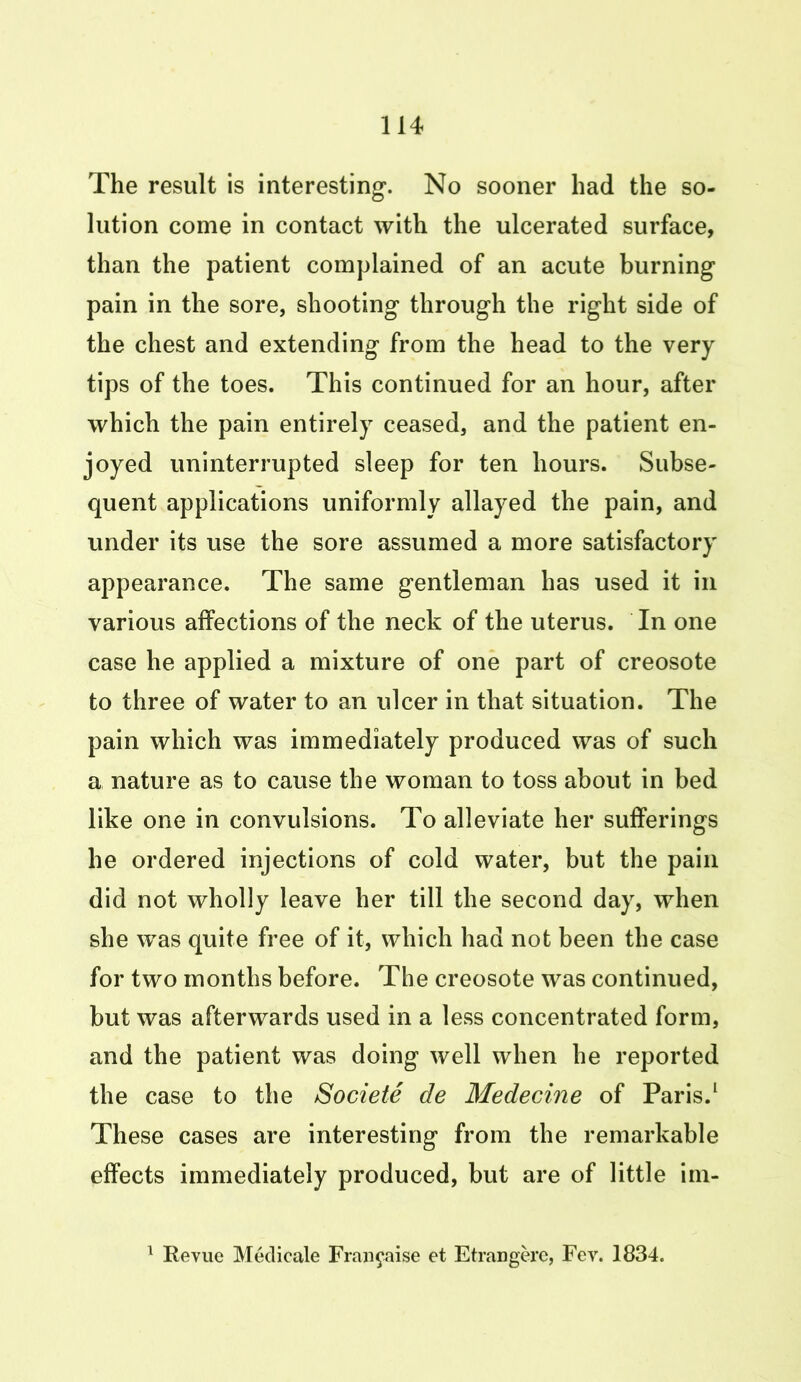 114

The result is interesting. No sooner had the solution come in contact with the ulcerated surface, than the patient complained of an acute burning pain in the sore, shooting through the right side of the chest and extending from the head to the very tips of the toes. This continued for an hour, after which the pain entirely ceased, and the patient enjoyed uninterrupted sleep for ten hours. Subsequent applications uniformly allayed the pain, and under its use the sore assumed a more satisfactory appearance. The same gentleman has used it in various affections of the neck of the uterus. In one case he applied a mixture of one part of creosote to three of water to an ulcer in that situation. The pain which was immediately produced was of such a nature as to cause the woman to toss about in bed like one in convulsions. To alleviate her sufferings he ordered injections of cold water, but the pain did not wholly leave her till the second day, when she was quite free of it, which had not been the case for two months before. The creosote was continued, but was afterwards used in a less concentrated form, and the patient was doing well when he reported the case to the Societé de Medecine of Paris.$^1$ These cases are interesting from the remarkable effects immediately produced, but are of little im-

$^1$ Revue Médicale Française et Etrangère, Fev. 1834.